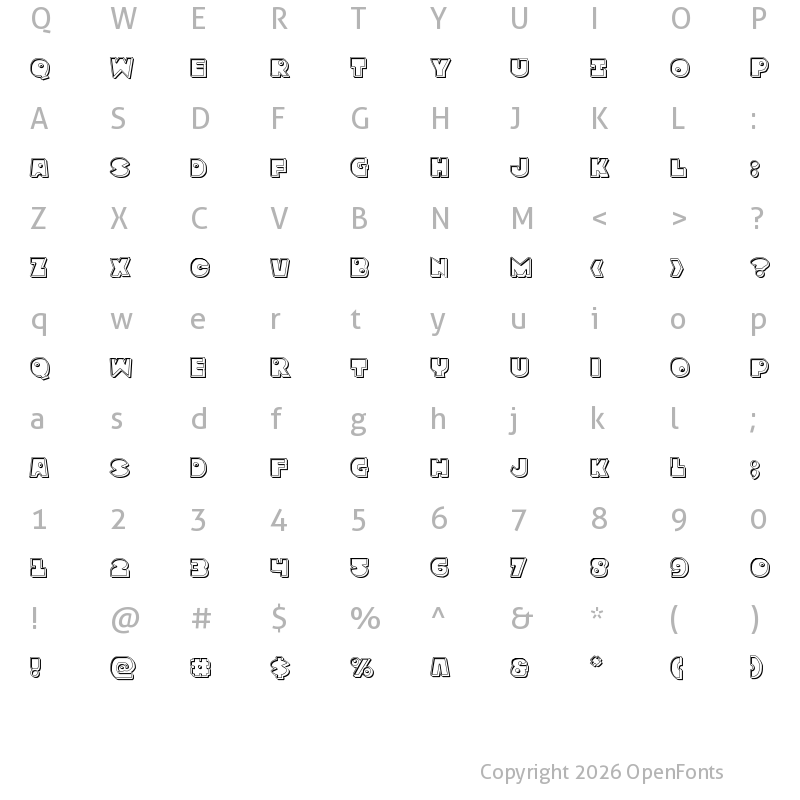 Q W E R T Y U I O P
Q W E R T Y U I O P
A S D F G H J K L :
A S D F G H J K L :
Z X C V B N M < > ?
Z X C V B N M < > ?
q w e r t y u i o p
Q W E R T Y U I O P
a s d f g h j k l ;
A S D F G H J K L ;
1 2 3 4 5 6 7 8 9 0
1 2 3 4 5 6 7 8 9 0
! @ # $ % ^ & * ( )
! @ # $ % ^ & * ( )

Copyright 2026 OpenFonts